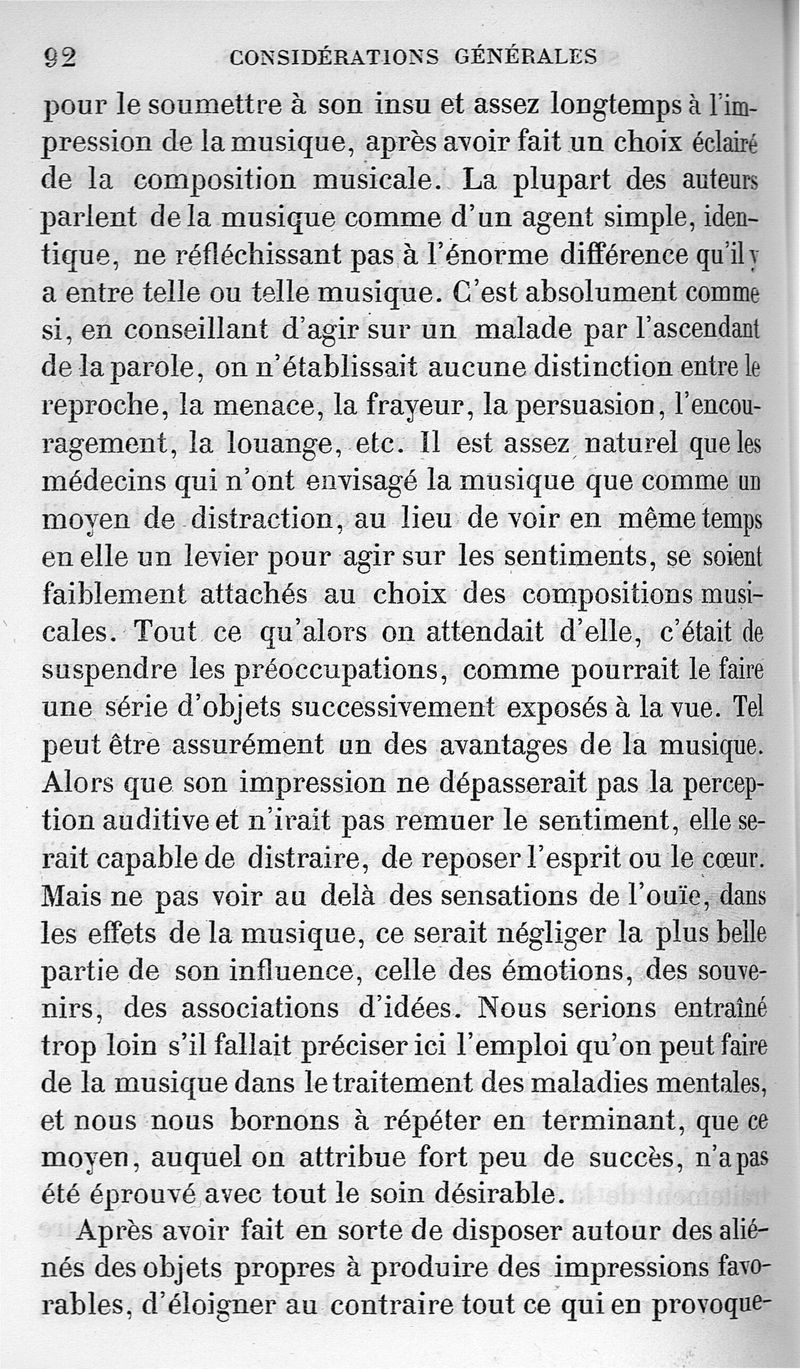 92 CONSIDÉRATIONS GÉNÉRALES

pour le soumettre à son insu et assez longtemps à l'impression de la musique, après avoir fait un choix éclairé de la composition musicale. La plupart des auteurs parlent de la musique comme d'un agent simple, identique, ne réfléchissant pas à l'énorme différence qu'il y a entre telle ou telle musique. C'est absolument comme si, en conseillant d'agir sur un malade par l'ascendant de la parole, on n'établissait aucune distinction entre le reproche, la menace, la frayeur, la persuasion, l'encouragement, la louange, etc. Il est assez naturel que les médecins qui n'ont envisagé la musique que comme un moyen de distraction, au lieu de voir en même temps en elle un levier pour agir sur les sentiments, se soient faiblement attachés au choix des compositions musicales. Tout ce qu'alors on attendait d'elle, c'était de suspendre les préoccupations, comme pourrait le faire une série d'objets successivement exposés à la vue. Tel peut être assurément un des avantages de la musique. Alors que son impression ne dépasserait pas la perception auditive et n'irait pas remuer le sentiment, elle serait capable de distraire, de reposer l'esprit ou le cœur. Mais ne pas voir au delà des sensations de l'ouïe, dans les effets de la musique, ce serait négliger la plus belle partie de son influence, celle des émotions, des souvenirs, des associations d'idées. Nous serions entraîné trop loin s'il fallait préciser ici l'emploi qu'on peut faire de la musique dans le traitement des maladies mentales, et nous nous bornons à répéter en terminant, que ce moyen, auquel on attribue fort peu de succès, n'a pas été éprouvé avec tout le soin désirable.

Après avoir fait en sorte de disposer autour des aliénés des objets propres à produire des impressions favorables, d'éloigner au contraire tout ce qui en provoque-